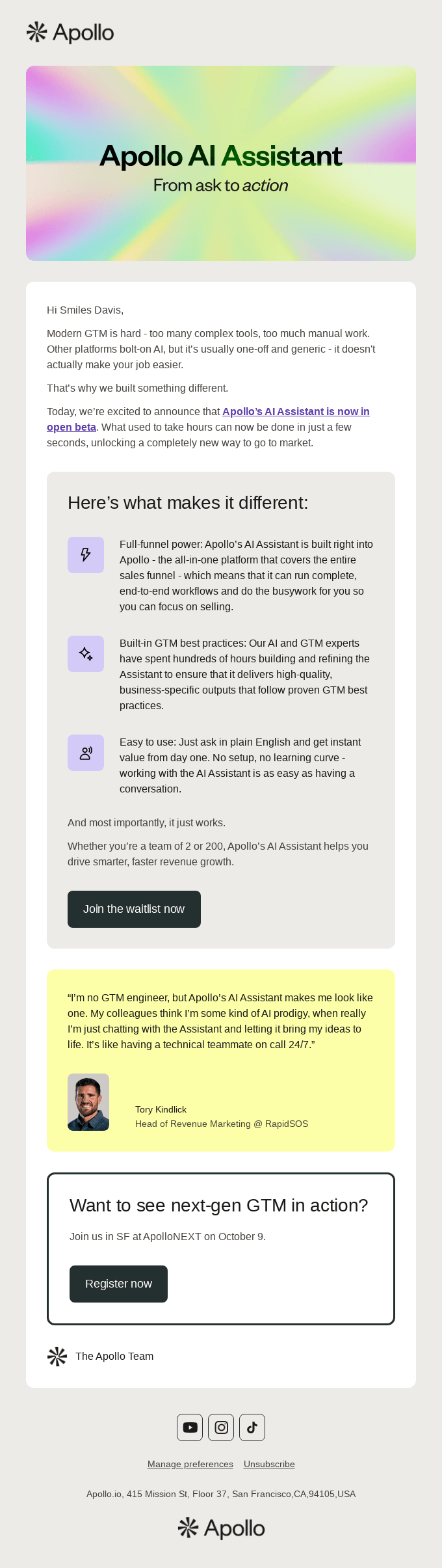 Apollo

Apollo AI Assistant
From ask to action

Hi Smiles Davis,

Modern GTM is hard - too many complex tools, too much manual work. Other platforms bolt-on AI, but it's usually one-off and generic - it doesn't actually make your job easier.

That's why we built something different.

Today, we're excited to announce that Apollo's AI Assistant is now in open beta. What used to take hours can now be done in just a few seconds, unlocking a completely new way to go to market.

Here's what makes it different:

Full-funnel power: Apollo's AI Assistant is built right into Apollo - the all-in-one platform that covers the entire sales funnel - which means that it can run complete, end-to-end workflows and do the busywork for you so you can focus on selling.

Built-in GTM best practices: Our AI and GTM experts have spent hundreds of hours building and refining the Assistant to ensure that it delivers high-quality, business-specific outputs that follow proven GTM best practices.

Easy to use: Just ask in plain English and get instant value from day one. No setup, no learning curve - working with the AI Assistant is as easy as having a conversation.

And most importantly, it just works.

Whether you're a team of 2 or 200, Apollo's AI Assistant helps you drive smarter, faster revenue growth.

Join the waitlist now

"I'm no GTM engineer, but Apollo's AI Assistant makes me look like one. My colleagues think I'm some kind of AI prodigy, when really I'm just chatting with the Assistant and letting it bring my ideas to life. It's like having a technical teammate on call 24/7."

Tory Kindlick
Head of Revenue Marketing @ RapidSOS

Want to see next-gen GTM in action?

Join us in SF at ApolloNEXT on October 9.

Register now

The Apollo Team

Manage preferences Unsubscribe

Apollo.io, 415 Mission St, Floor 37, San Francisco,CA,94105,USA

Apollo